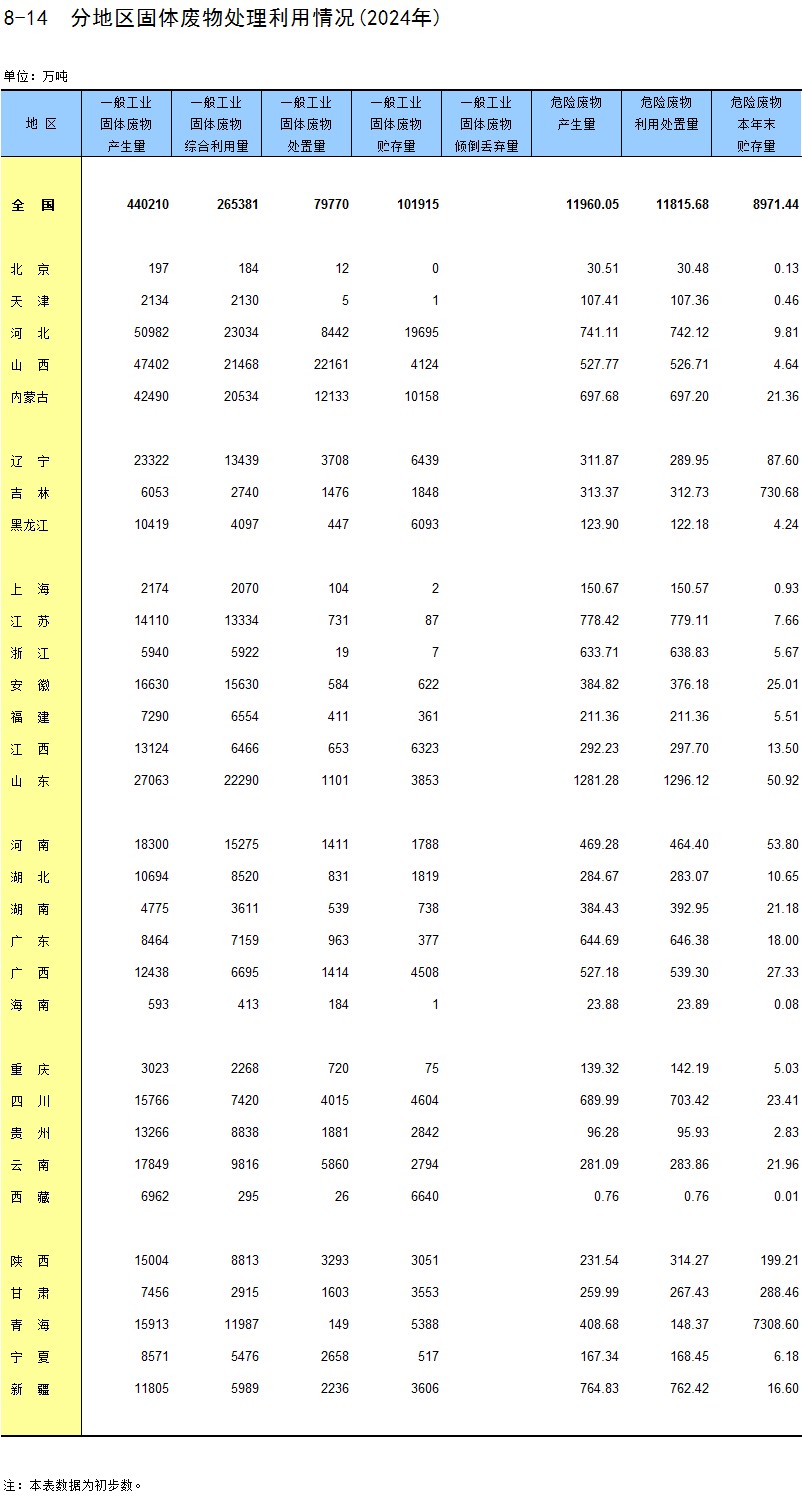 8-14　分地区固体废物处理利用情况(2024年)

单位：万吨

| 地 区 | 一般工业固体废物产生量 | 一般工业固体废物综合利用量 | 一般工业固体废物处置量 | 一般工业固体废物贮存量 | 一般工业固体废物倾倒丢弃量 | 危险废物产生量 | 危险废物利用处置量 | 危险废物本年末贮存量 |
|---|---|---|---|---|---|---|---|---|
| 全　国 | 440210 | 265381 | 79770 | 101915 | | 11960.05 | 11815.68 | 8971.44 |
| 北　京 | 197 | 184 | 12 | 0 | | 30.51 | 30.48 | 0.13 |
| 天　津 | 2134 | 2130 | 5 | 1 | | 107.41 | 107.36 | 0.46 |
| 河　北 | 50982 | 23034 | 8442 | 19695 | | 741.11 | 742.12 | 9.81 |
| 山　西 | 47402 | 21468 | 22161 | 4124 | | 527.77 | 526.71 | 4.64 |
| 内蒙古 | 42490 | 20534 | 12133 | 10158 | | 697.68 | 697.20 | 21.36 |
| 辽　宁 | 23322 | 13439 | 3708 | 6439 | | 311.87 | 289.95 | 87.60 |
| 吉　林 | 6053 | 2740 | 1476 | 1848 | | 313.37 | 312.73 | 730.68 |
| 黑龙江 | 10419 | 4097 | 447 | 6093 | | 123.90 | 122.18 | 4.24 |
| 上　海 | 2174 | 2070 | 104 | 2 | | 150.67 | 150.57 | 0.93 |
| 江　苏 | 14110 | 13334 | 731 | 87 | | 778.42 | 779.11 | 7.66 |
| 浙　江 | 5940 | 5922 | 19 | 7 | | 633.71 | 638.83 | 5.67 |
| 安　徽 | 16630 | 15630 | 584 | 622 | | 384.82 | 376.18 | 25.01 |
| 福　建 | 7290 | 6554 | 411 | 361 | | 211.36 | 211.36 | 5.51 |
| 江　西 | 13124 | 6466 | 653 | 6323 | | 292.23 | 297.70 | 13.50 |
| 山　东 | 27063 | 22290 | 1101 | 3853 | | 1281.28 | 1296.12 | 50.92 |
| 河　南 | 18300 | 15275 | 1411 | 1788 | | 469.28 | 464.40 | 53.80 |
| 湖　北 | 10694 | 8520 | 831 | 1819 | | 284.67 | 283.07 | 10.65 |
| 湖　南 | 4775 | 3611 | 539 | 738 | | 384.43 | 392.95 | 21.18 |
| 广　东 | 8464 | 7159 | 963 | 377 | | 644.69 | 646.38 | 18.00 |
| 广　西 | 12438 | 6695 | 1414 | 4508 | | 527.18 | 539.30 | 27.33 |
| 海　南 | 593 | 413 | 184 | 1 | | 23.88 | 23.89 | 0.08 |
| 重　庆 | 3023 | 2268 | 720 | 75 | | 139.32 | 142.19 | 5.03 |
| 四　川 | 15766 | 7420 | 4015 | 4604 | | 689.99 | 703.42 | 23.41 |
| 贵　州 | 13266 | 8838 | 1881 | 2842 | | 96.28 | 95.93 | 2.83 |
| 云　南 | 17849 | 9816 | 5860 | 2794 | | 281.09 | 283.86 | 21.96 |
| 西　藏 | 6962 | 295 | 26 | 6640 | | 0.76 | 0.76 | 0.01 |
| 陕　西 | 15004 | 8813 | 3293 | 3051 | | 231.54 | 314.27 | 199.21 |
| 甘　肃 | 7456 | 2915 | 1603 | 3553 | | 259.99 | 267.43 | 288.46 |
| 青　海 | 15913 | 11987 | 149 | 5388 | | 408.68 | 148.37 | 7308.60 |
| 宁　夏 | 8571 | 5476 | 2658 | 517 | | 167.34 | 168.45 | 6.18 |
| 新　疆 | 11805 | 5989 | 2236 | 3606 | | 764.83 | 762.42 | 16.60 |

注：本表数据为初步数。